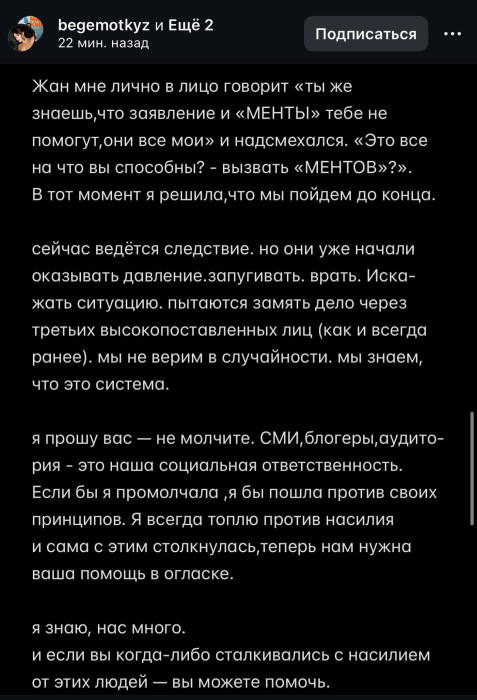 begemotkyz и Ещё 2
22 мин. назад

Подписаться

Жан мне лично в лицо говорит «ты же знаешь,что заявление и «МЕНТЫ» тебе не помогут,они все мои» и надсмехался. «Это все на что вы способны? - вызвать «МЕНТОВ»?».
В тот момент я решила,что мы пойдем до конца.

сейчас ведётся следствие. но они уже начали оказывать давление.запугивать. врать. Искажать ситуацию. пытаются замять дело через третьих высокопоставленных лиц (как и всегда ранее). мы не верим в случайности. мы знаем, что это система.

я прошу вас — не молчите. СМИ,блогеры,аудитория - это наша социальная ответственность.
Если бы я промолчала ,я бы пошла против своих принципов. Я всегда топлю против насилия и сама с этим столкнулась,теперь нам нужна ваша помощь в огласке.

я знаю, нас много.
и если вы когда-либо сталкивались с насилием от этих людей — вы можете помочь.